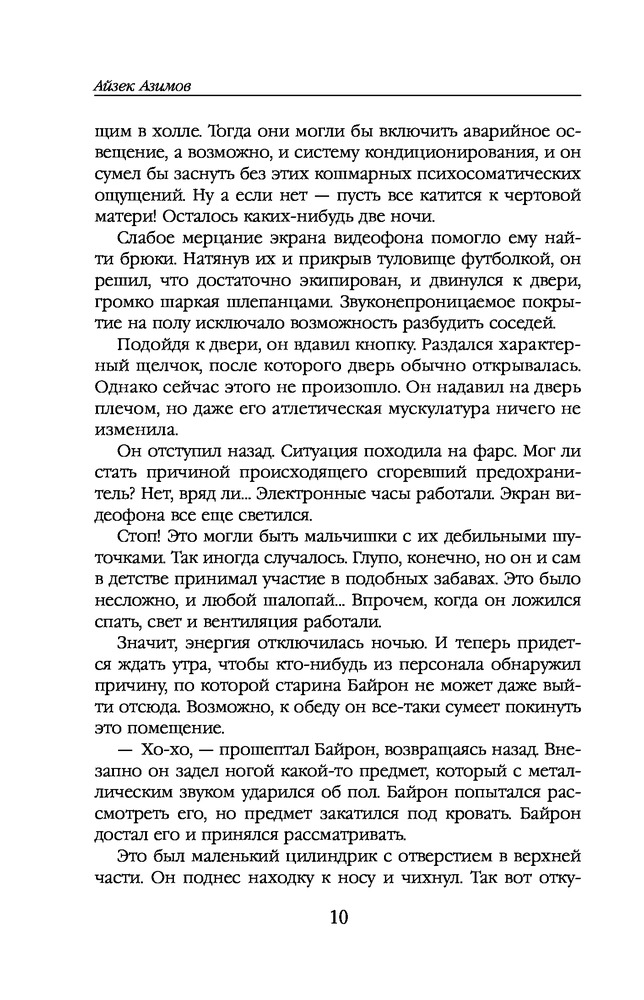 Айзек Азимов

щим в холле. Тогда они могли бы включить аварийное освещение, а возможно, и систему кондиционирования, и он сумел бы заснуть без этих кошмарных психосоматических ощущений. Ну а если нет — пусть все катится к чертовой матери! Осталось каких-нибудь две ночи.

Слабое мерцание экрана видеофона помогло ему найти брюки. Натянув их и прикрыв туловище футболкой, он решил, что достаточно экипирован, и двинулся к двери, громко шаркая шлепанцами. Звуконепроницаемое покрытие на полу исключало возможность разбудить соседей.

Подойдя к двери, он вдавил кнопку. Раздался характерный щелчок, после которого дверь обычно открывалась. Однако сейчас этого не произошло. Он надавил на дверь плечом, но даже его атлетическая мускулатура ничего не изменила.

Он отступил назад. Ситуация походила на фарс. Мог ли стать причиной происходящего сгоревший предохранитель? Нет, вряд ли... Электронные часы работали. Экран видеофона все еще светился.

Стоп! Это могли быть мальчишки с их дебильными шуточками. Так иногда случалось. Глупо, конечно, но он и сам в детстве принимал участие в подобных забавах. Это было несложно, и любой шалопай... Впрочем, когда он ложился спать, свет и вентиляция работали.

Значит, энергия отключилась ночью. И теперь придется ждать утра, чтобы кто-нибудь из персонала обнаружил причину, по которой старина Байрон не может даже выйти отсюда. Возможно, к обеду он все-таки сумеет покинуть это помещение.

— Хо-хо, — прошептал Байрон, возвращаясь назад. Внезапно он задел ногой какой-то предмет, который с металлическим звуком ударился об пол. Байрон попытался рассмотреть его, но предмет закатился под кровать. Байрон достал его и принялся рассматривать.

Это был маленький цилиндрик с отверстием в верхней части. Он поднес находку к носу и чихнул. Так вот отку-

10